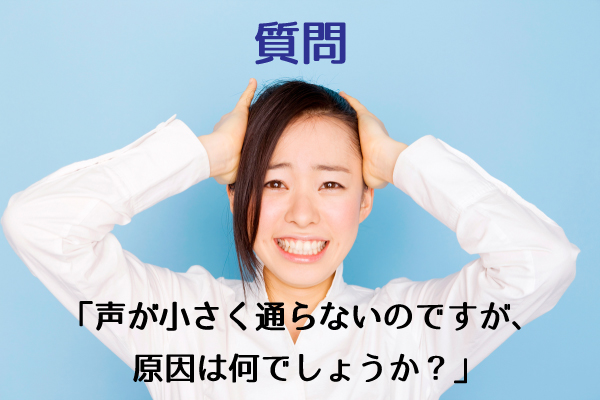 質問

「声が小さく通らないのですが、原因は何でしょうか？」